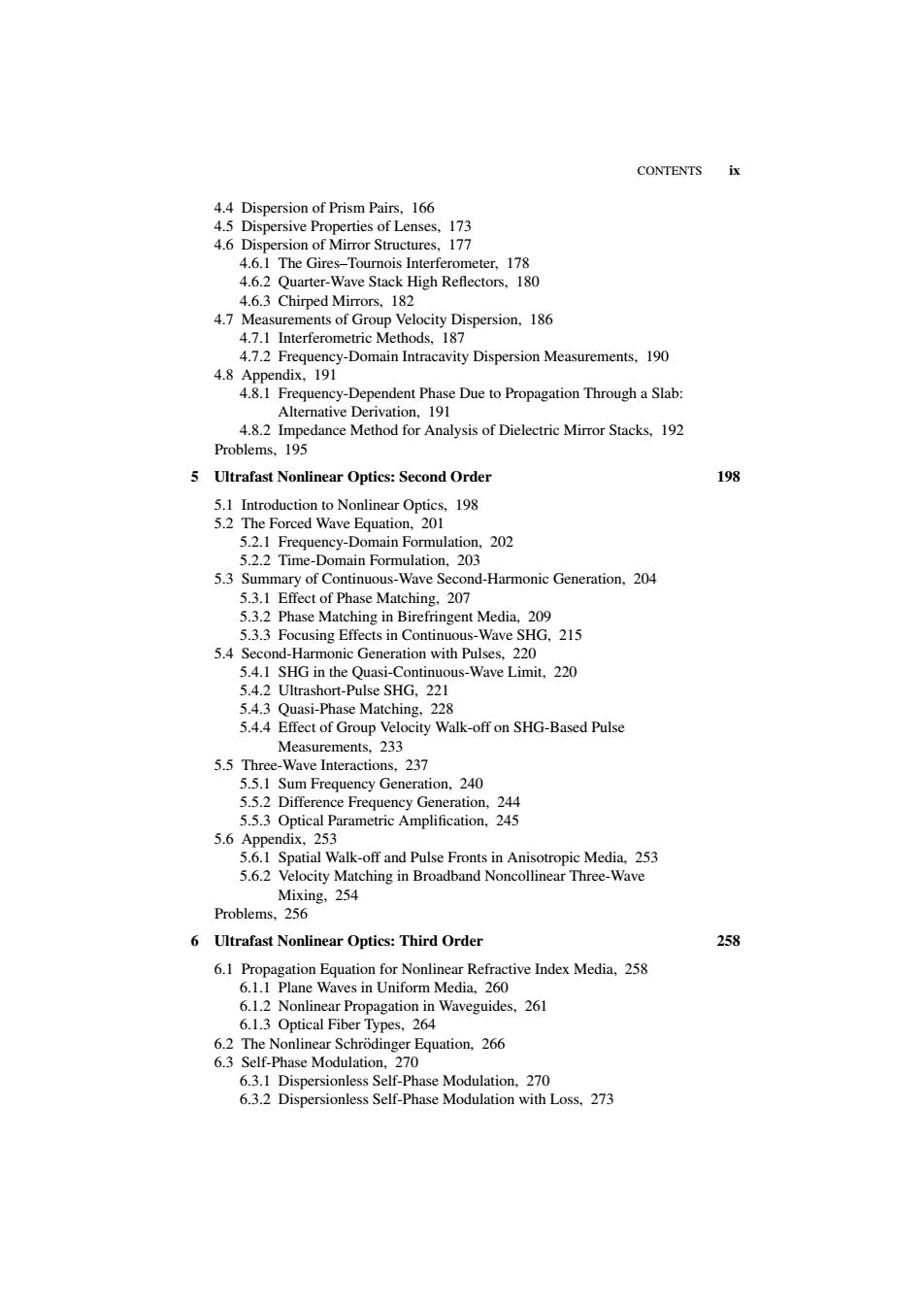 CONTENTS ix

4.4 Dispersion of Prism Pairs, 166
4.5 Dispersive Properties of Lenses, 173
4.6 Dispersion of Mirror Structures, 177
4.6.1 The Gires–Tournois Interferometer, 178
4.6.2 Quarter-Wave Stack High Reflectors, 180
4.6.3 Chirped Mirrors, 182
4.7 Measurements of Group Velocity Dispersion, 186
4.7.1 Interferometric Methods, 187
4.7.2 Frequency-Domain Intracavity Dispersion Measurements, 190
4.8 Appendix, 191
4.8.1 Frequency-Dependent Phase Due to Propagation Through a Slab: Alternative Derivation, 191
4.8.2 Impedance Method for Analysis of Dielectric Mirror Stacks, 192
Problems, 195

5 Ultrafast Nonlinear Optics: Second Order 198

5.1 Introduction to Nonlinear Optics, 198
5.2 The Forced Wave Equation, 201
5.2.1 Frequency-Domain Formulation, 202
5.2.2 Time-Domain Formulation, 203
5.3 Summary of Continuous-Wave Second-Harmonic Generation, 204
5.3.1 Effect of Phase Matching, 207
5.3.2 Phase Matching in Birefringent Media, 209
5.3.3 Focusing Effects in Continuous-Wave SHG, 215
5.4 Second-Harmonic Generation with Pulses, 220
5.4.1 SHG in the Quasi-Continuous-Wave Limit, 220
5.4.2 Ultrashort-Pulse SHG, 221
5.4.3 Quasi-Phase Matching, 228
5.4.4 Effect of Group Velocity Walk-off on SHG-Based Pulse Measurements, 233
5.5 Three-Wave Interactions, 237
5.5.1 Sum Frequency Generation, 240
5.5.2 Difference Frequency Generation, 244
5.5.3 Optical Parametric Amplification, 245
5.6 Appendix, 253
5.6.1 Spatial Walk-off and Pulse Fronts in Anisotropic Media, 253
5.6.2 Velocity Matching in Broadband Noncollinear Three-Wave Mixing, 254
Problems, 256

6 Ultrafast Nonlinear Optics: Third Order 258

6.1 Propagation Equation for Nonlinear Refractive Index Media, 258
6.1.1 Plane Waves in Uniform Media, 260
6.1.2 Nonlinear Propagation in Waveguides, 261
6.1.3 Optical Fiber Types, 264
6.2 The Nonlinear Schrödinger Equation, 266
6.3 Self-Phase Modulation, 270
6.3.1 Dispersionless Self-Phase Modulation, 270
6.3.2 Dispersionless Self-Phase Modulation with Loss, 273